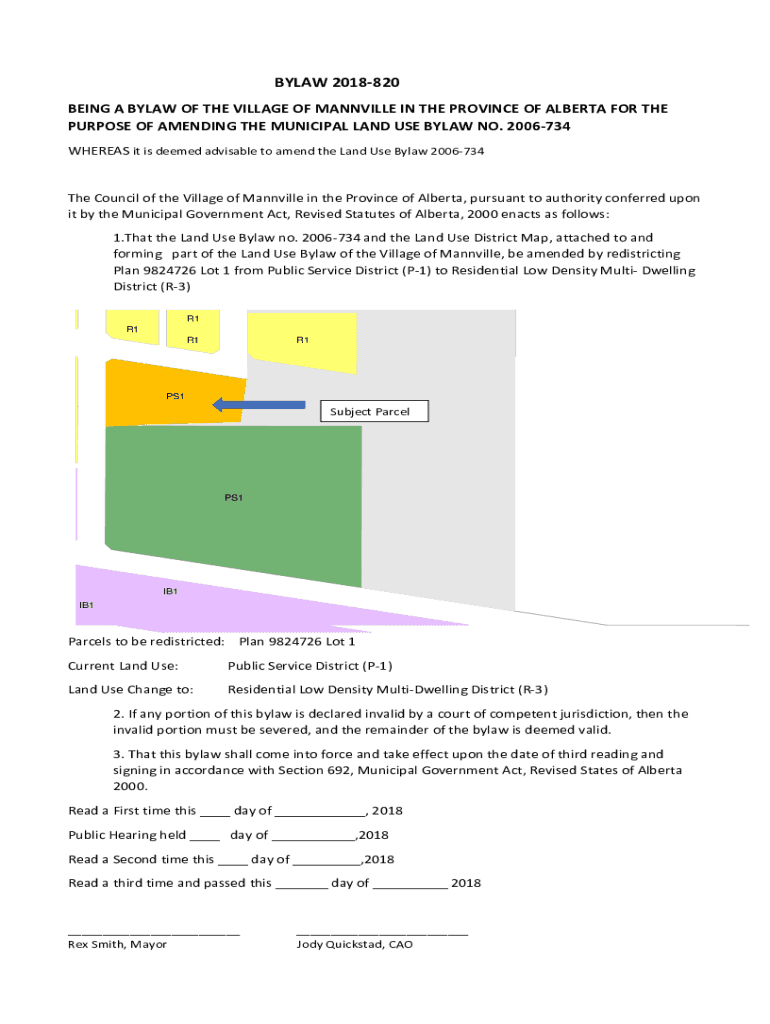 BYLAW 2018-820

BEING A BYLAW OF THE VILLAGE OF MANNVILLE IN THE PROVINCE OF ALBERTA FOR THE PURPOSE OF AMENDING THE MUNICIPAL LAND USE BYLAW NO. 2006-734

WHEREAS it is deemed advisable to amend the Land Use Bylaw 2006-734

The Council of the Village of Mannville in the Province of Alberta, pursuant to authority conferred upon it by the Municipal Government Act, Revised Statutes of Alberta, 2000 enacts as follows:

1.That the Land Use Bylaw no. 2006-734 and the Land Use District Map, attached to and forming part of the Land Use Bylaw of the Village of Mannville, be amended by redistricting Plan 9824726 Lot 1 from Public Service District (P-1) to Residential Low Density Multi- Dwelling District (R-3)

R1
R1
R1
R1
PS1
Subject Parcel
PS1
IB1
IB1

Parcels to be redistricted: Plan 9824726 Lot 1

Current Land Use: Public Service District (P-1)

Land Use Change to: Residential Low Density Multi-Dwelling District (R-3)

2. If any portion of this bylaw is declared invalid by a court of competent jurisdiction, then the invalid portion must be severed, and the remainder of the bylaw is deemed valid.

3. That this bylaw shall come into force and take effect upon the date of third reading and signing in accordance with Section 692, Municipal Government Act, Revised States of Alberta 2000.

Read a First time this ____ day of ____________, 2018

Public Hearing held ____ day of ___________,2018

Read a Second time this ____ day of _________,2018

Read a third time and passed this _______ day of __________ 2018

______________________
Rex Smith, Mayor

______________________
Jody Quickstad, CAO